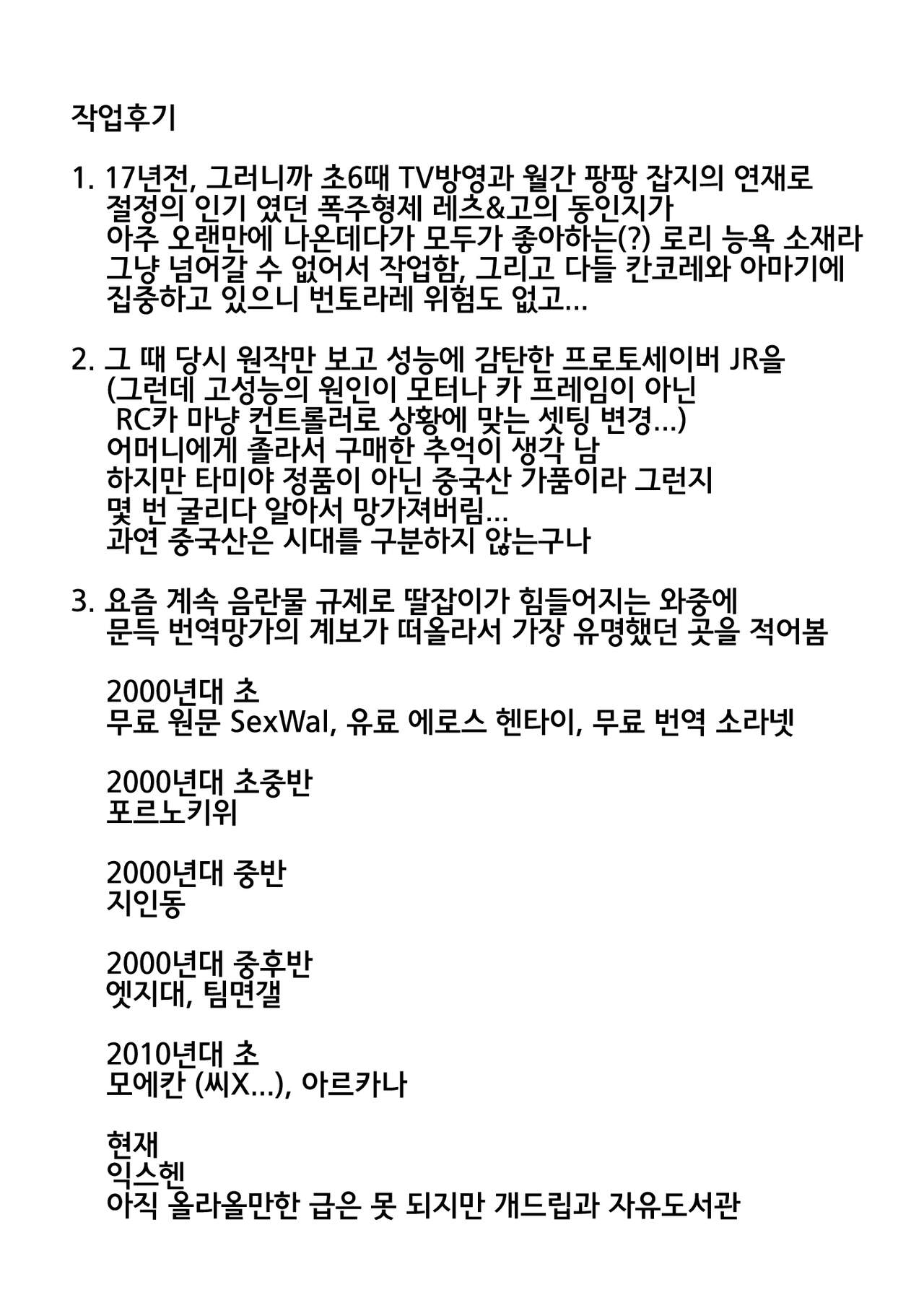 작업후기

1. 17년전, 그러니까 초6때 TV방영과 월간 팡팡 잡지의 연재로 절정의 인기 였던 폭주형제 레츠&고의 동인지가 아주 오랜만에 나온데다가 모두가 좋아하는(?) 로리 능욕 소재라 그냥 넘어갈 수 없어서 작업함, 그리고 다들 칸코레와 아마기에 집중하고 있으니 번토라레 위험도 없고...

2. 그 때 당시 원작만 보고 성능에 감탄한 프로토세이버 JR을 (그런데 고성능의 원인이 모터나 카 프레임이 아닌 RC카 마냥 컨트롤러로 상황에 맞는 셋팅 변경...) 어머니에게 졸라서 구매한 추억이 생각 남 하지만 타미야 정품이 아닌 중국산 가품이라 그런지 몇 번 굴리다 알아서 망가져버림... 과연 중국산은 시대를 구분하지 않는구나

3. 요즘 계속 음란물 규제로 딸잡이가 힘들어지는 와중에 문득 번역망가의 계보가 떠올라서 가장 유명했던 곳을 적어봄

2000년대 초
무료 원문 SexWal, 유료 에로스 헨타이, 무료 번역 소라넷

2000년대 초중반
포르노키위

2000년대 중반
지인동

2000년대 중후반
엣지대, 팀면갤

2010년대 초
모에칸 (씨X...), 아르카나

현재
익스헨
아직 올라올만한 급은 못 되지만 개드립과 자유도서관